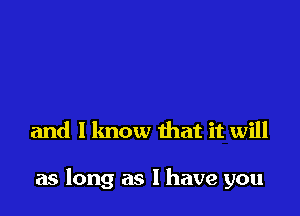 and I know that it will

as long as I have you